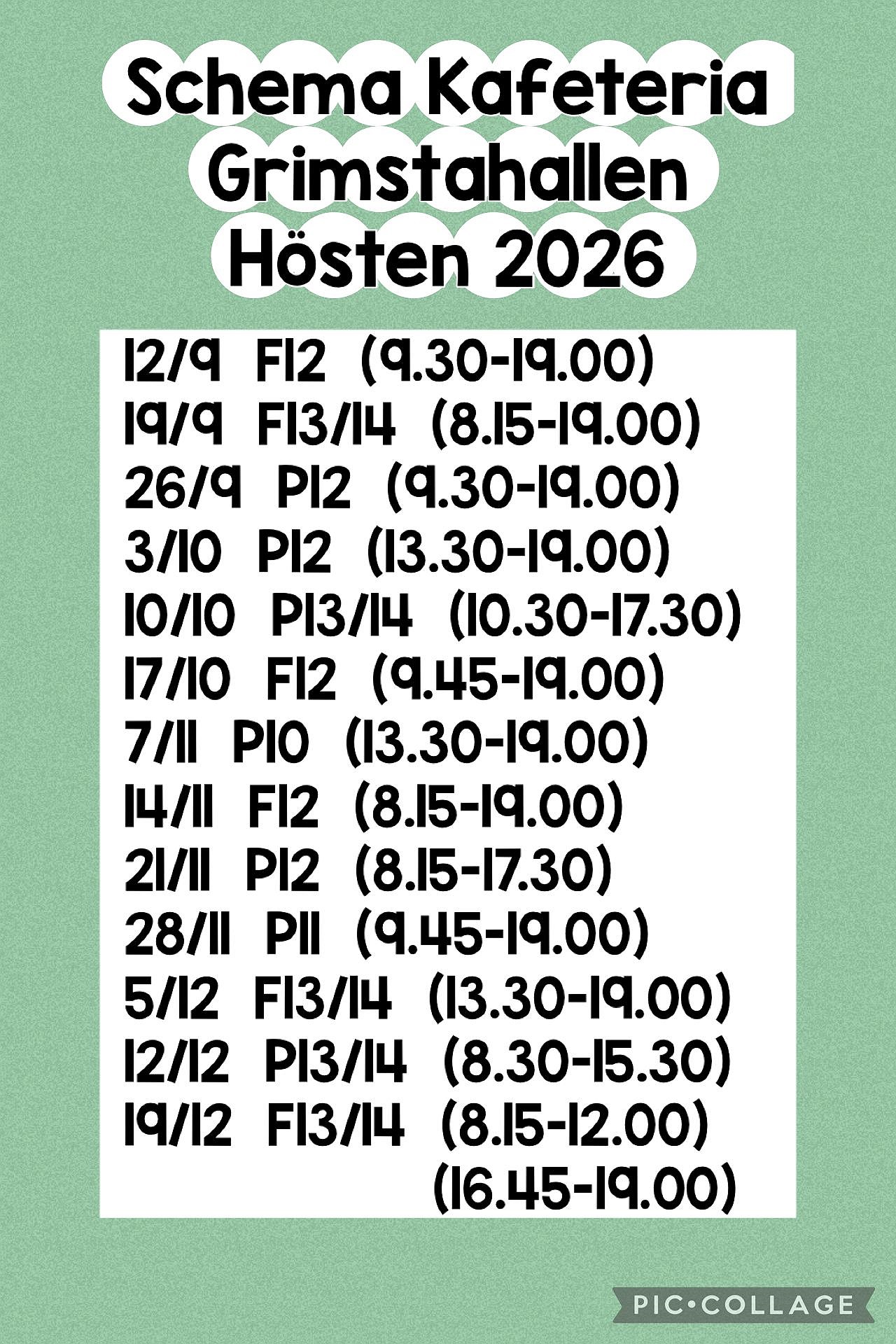 Schema Kafeteria
Grimstahallen
Hösten 2026

12/9 F12 (9.30-19.00)
19/9 F13/14 (8.15-19.00)
26/9 P12 (9.30-19.00)
3/10 P12 (13.30-19.00)
10/10 P13/14 (10.30-17.30)
17/10 F12 (9.45-19.00)
7/11 P10 (13.30-19.00)
14/11 F12 (8.15-19.00)
21/11 P12 (8.15-17.30)
28/11 P11 (9.45-19.00)
5/12 F13/14 (13.30-19.00)
12/12 P13/14 (8.30-15.30)
19/12 F13/14 (8.15-12.00)
(16.45-19.00)

PIC•COLLAGE